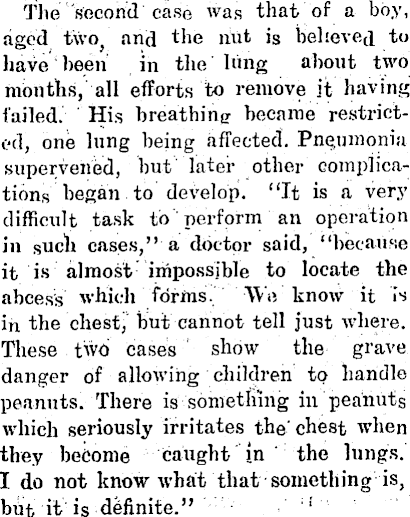 The second case was that of a boy, aged two, and the nut is believed to have been in the lung about two months, all efforts to remove it having failed. His breathing became restricted, one lung being affected. Pneumonia supervened, but later other complications began to develop. "It is a very difficult task to perform an operation in such cases," a doctor said, "because it is almost impossible to locate the abcess which forms. We know it is in the chest, but cannot tell just where. These two cases show the grave danger of allowing children to handle peanuts. There is something in peanuts which seriously irritates the chest when they become caught in the lungs. I do not know what that something is, but it is definite."